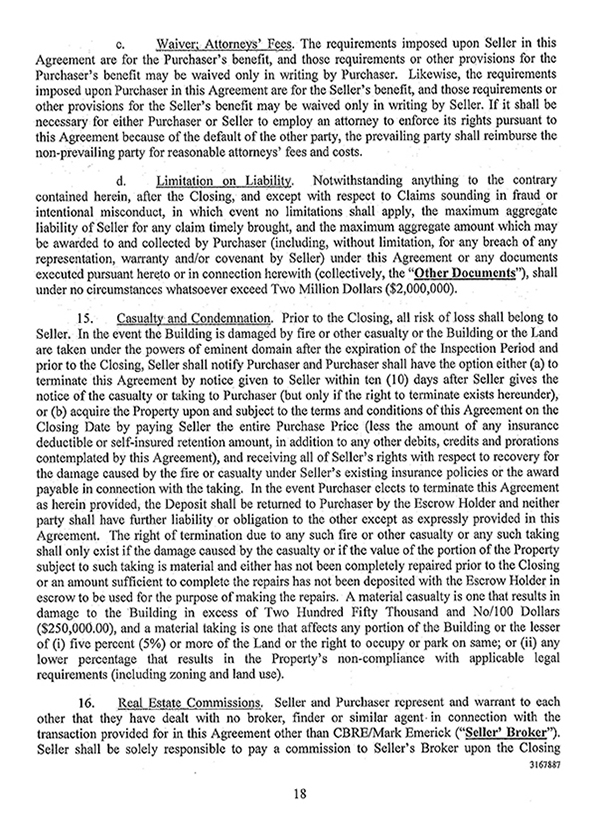 c. Waiver; Attorneys' Fees. The requirements imposed upon Seller in this Agreement are for the Purchaser's benefit, and those requirements or other provisions for the Purchaser's benefit may be waived only in writing by Purchaser. Likewise, the requirements imposed upon Purchaser in this Agreement are for the Seller's benefit, and those requirements or other provisions for the Seller's benefit may be waived only in writing by Seller. If it shall be necessary for either Purchaser or Seller to employ an attorney to enforce its rights pursuant to this Agreement because of the default of the other party, the prevailing party shall reimburse the non-prevailing party for reasonable attorneys' fees and costs.

d. Limitation on Liability. Notwithstanding anything to the contrary contained herein, after the Closing, and except with respect to Claims sounding in fraud or intentional misconduct, in which event no limitations shall apply, the maximum aggregate liability of Seller for any claim timely brought, and the maximum aggregate amount which may be awarded to and collected by Purchaser (including, without limitation, for any breach of any representation, warranty and/or covenant by Seller) under this Agreement or any documents executed pursuant hereto or in connection herewith (collectively, the "Other Documents"), shall under no circumstances whatsoever exceed Two Million Dollars ($2,000,000).

15. Casualty and Condemnation. Prior to the Closing, all risk of loss shall belong to Seller. In the event the Building is damaged by fire or other casualty or the Building or the Land are taken under the powers of eminent domain after the expiration of the Inspection Period and prior to the Closing, Seller shall notify Purchaser and Purchaser shall have the option either (a) to terminate this Agreement by notice given to Seller within ten (10) days after Seller gives the notice of the casualty or taking to Purchaser (but only if the right to terminate exists hereunder), or (b) acquire the Property upon and subject to the terms and conditions of this Agreement on the Closing Date by paying Seller the entire Purchase Price (less the amount of any insurance deductible or self-insured retention amount, in addition to any other debits, credits and prorations contemplated by this Agreement), and receiving all of Seller's rights with respect to recovery for the damage caused by the fire or casualty under Seller's existing insurance policies or the award payable in connection with the taking. In the event Purchaser elects to terminate this Agreement as herein provided, the Deposit shall be returned to Purchaser by the Escrow Holder and neither party shall have further liability or obligation to the other except as expressly provided in this Agreement. The right of termination due to any such fire or other casualty or any such taking shall only exist if the damage caused by the casualty or if the value of the portion of the Property subject to such taking is material and either has not been completely repaired prior to the Closing or an amount sufficient to complete the repairs has not been deposited with the Escrow Holder in escrow to be used for the purpose of making the repairs. A material casualty is one that results in damage to the Building in excess of Two Hundred Fifty Thousand and No/100 Dollars ($250,000.00), and a material taking is one that affects any portion of the Building or the lesser of (i) five percent (5%) or more of the Land or the right to occupy or park on same; or (ii) any lower percentage that results in the Property's non-compliance with applicable legal requirements (including zoning and land use).

16. Real Estate Commissions. Seller and Purchaser represent and warrant to each other that they have dealt with no broker, finder or similar agent in connection with the transaction provided for in this Agreement other than CBRE/Mark Emerick ("Seller' Broker"). Seller shall be solely responsible to pay a commission to Seller's Broker upon the Closing

3167887

18